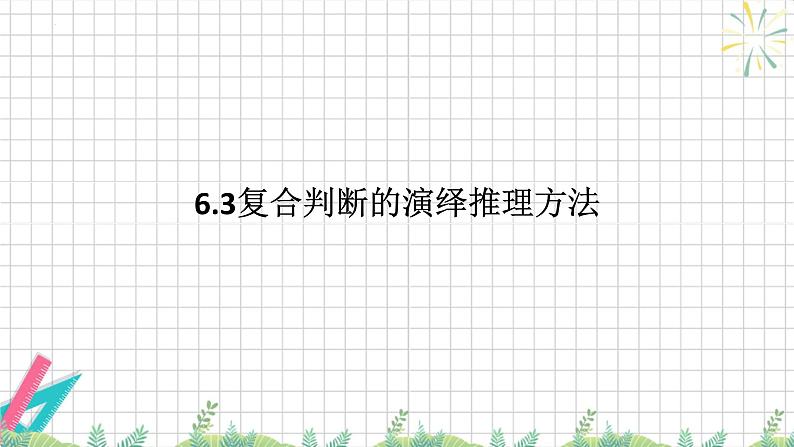 6.3复合判断的演绎推理方法